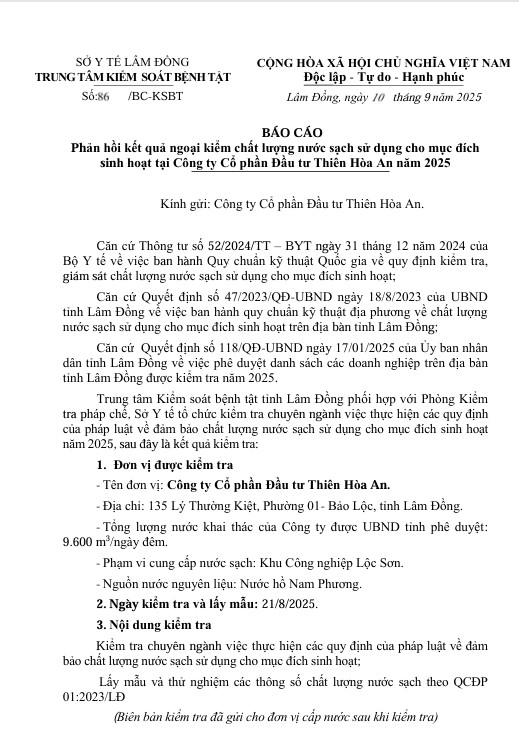 SỞ Y TẾ LÂM ĐỒNG
TRUNG TÂM KIỂM SOÁT BỆNH TẬT
Số:86 /BC-KSBT

CỘNG HÒA XÃ HỘI CHỦ NGHĨA VIỆT NAM
Độc lập - Tự do - Hạnh phúc

Lâm Đồng, ngày 10 tháng 9 năm 2025

BÁO CÁO
Phản hồi kết quả ngoại kiểm chất lượng nước sạch sử dụng cho mục đích sinh hoạt tại Công ty Cổ phần Đầu tư Thiên Hòa An năm 2025

Kính gửi: Công ty Cổ phần Đầu tư Thiên Hòa An.

Căn cứ Thông tư số 52/2024/TT – BYT ngày 31 tháng 12 năm 2024 của Bộ Y tế về việc ban hành Quy chuẩn kỹ thuật Quốc gia về quy định kiểm tra, giám sát chất lượng nước sạch sử dụng cho mục đích sinh hoạt;

Căn cứ Quyết định số 47/2023/QĐ-UBND ngày 18/8/2023 của UBND tỉnh Lâm Đồng về việc ban hành quy chuẩn kỹ thuật địa phương về chất lượng nước sạch sử dụng cho mục đích sinh hoạt trên địa bàn tỉnh Lâm Đồng;

Căn cứ Quyết định số 118/QĐ-UBND ngày 17/01/2025 của Ủy ban nhân dân tỉnh Lâm Đồng về việc phê duyệt danh sách các doanh nghiệp trên địa bàn tỉnh Lâm Đồng được kiểm tra năm 2025.

Trung tâm Kiểm soát bệnh tật tỉnh Lâm Đồng phối hợp với Phòng Kiểm tra pháp chế, Sở Y tế tổ chức kiểm tra chuyên ngành việc thực hiện các quy định của pháp luật về đảm bảo chất lượng nước sạch sử dụng cho mục đích sinh hoạt năm 2025, sau đây là kết quả kiểm tra:

1. Đơn vị được kiểm tra

- Tên đơn vị: Công ty Cổ phần Đầu tư Thiên Hòa An.

- Địa chỉ: 135 Lý Thường Kiệt, Phường 01- Bảo Lộc, tỉnh Lâm Đồng.

- Tổng lượng nước khai thác của Công ty được UBND tỉnh phê duyệt: 9.600 $m^3$/ngày đêm.

- Phạm vi cung cấp nước sạch: Khu Công nghiệp Lộc Sơn.

- Nguồn nước nguyên liệu: Nước hồ Nam Phương.

2. Ngày kiểm tra và lấy mẫu: 21/8/2025.

3. Nội dung kiểm tra

Kiểm tra chuyên ngành việc thực hiện các quy định của pháp luật về đảm bảo chất lượng nước sạch sử dụng cho mục đích sinh hoạt;

Lấy mẫu và thử nghiệm các thông số chất lượng nước sạch theo QCĐP 01:2023/LĐ

(Biên bản kiểm tra đã gửi cho đơn vị cấp nước sau khi kiểm tra)